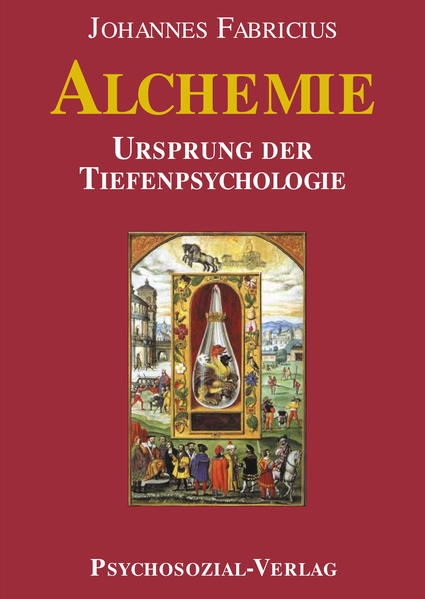 JOHANNES FABRICIUS

ALCHEMIE

URSPRUNG DER TIEFENPSYCHOLOGIE

PSYCHOSOZIAL-VERLAG